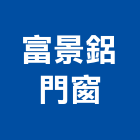 富景鋁
門窗